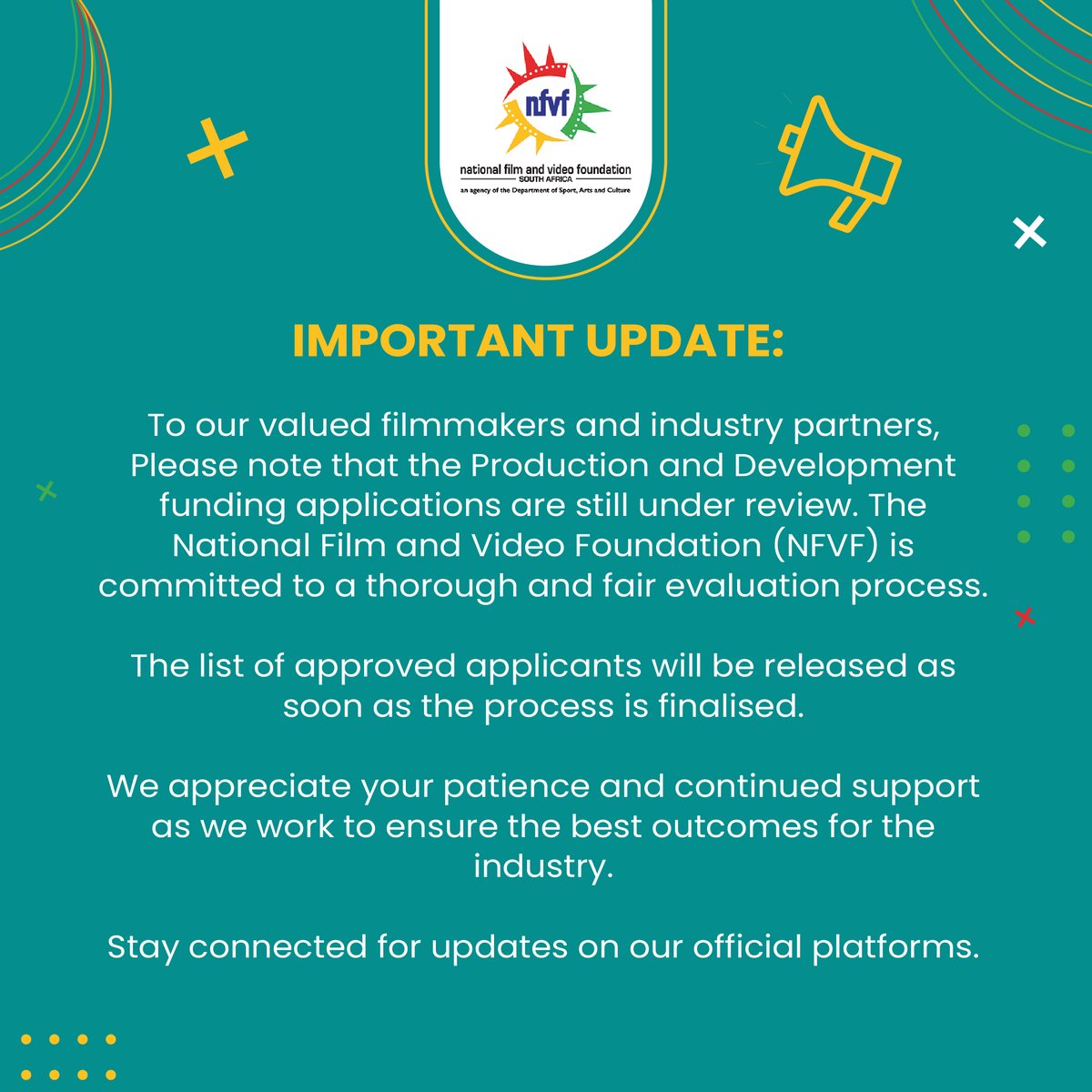 nfvf

national film and video foundation
SOUTH AFRICA
an agency of the Department of Sport, Arts and Culture

IMPORTANT UPDATE:

To our valued filmmakers and industry partners, Please note that the Production and Development funding applications are still under review. The National Film and Video Foundation (NFVF) is committed to a thorough and fair evaluation process.

The list of approved applicants will be released as soon as the process is finalised.

We appreciate your patience and continued support as we work to ensure the best outcomes for the industry.

Stay connected for updates on our official platforms.